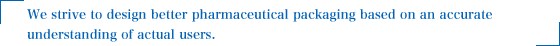 We strive to design better pharmaceutical packaging based on an accurate understanding of actual users.